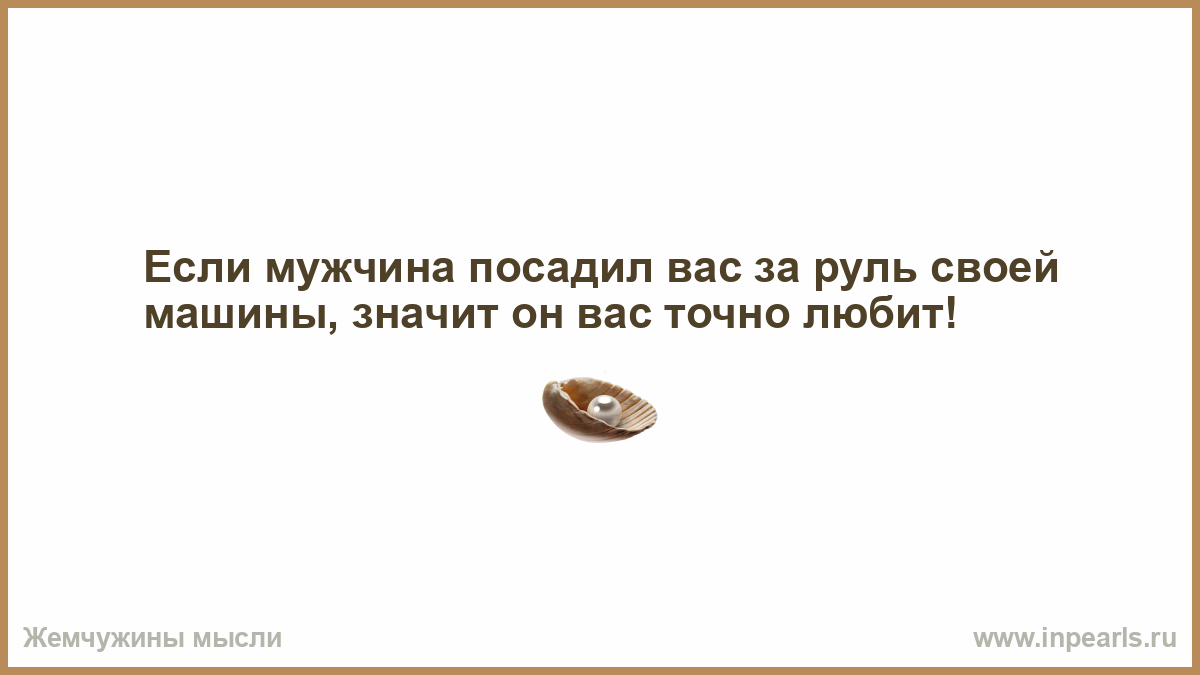 Если мужчина посадил вас за руль своей машины, значит он вас точно любит!

Жемчужины мысли

www.inpearls.ru